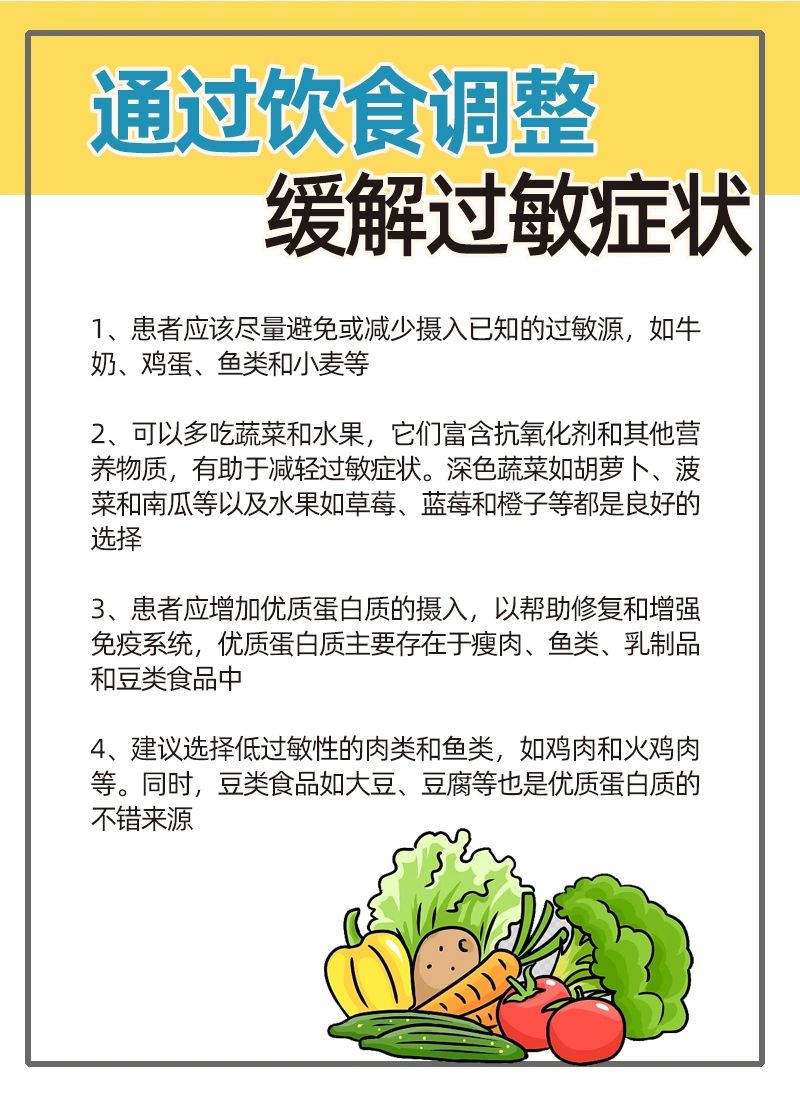 通过饮食调整
缓解过敏症状

1、患者应该尽量避免或减少摄入已知的过敏源，如牛奶、鸡蛋、鱼类和小麦等

2、可以多吃蔬菜和水果，它们富含抗氧化剂和其他营养物质，有助于减轻过敏症状。深色蔬菜如胡萝卜、菠菜和南瓜等以及水果如草莓、蓝莓和橙子等都是良好的选择

3、患者应增加优质蛋白质的摄入，以帮助修复和增强免疫系统，优质蛋白质主要存在于瘦肉、鱼类、乳制品和豆类食品中

4、建议选择低过敏性的肉类和鱼类，如鸡肉和火鸡肉等。同时，豆类食品如大豆、豆腐等也是优质蛋白质的不错来源